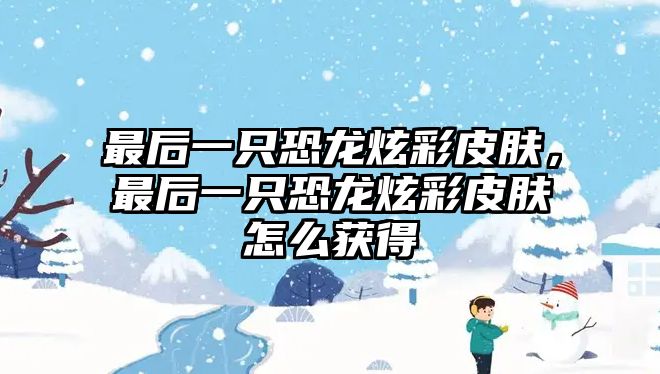 最后一只恐龙炫彩皮肤，最后一只恐龙炫彩皮肤怎么获得